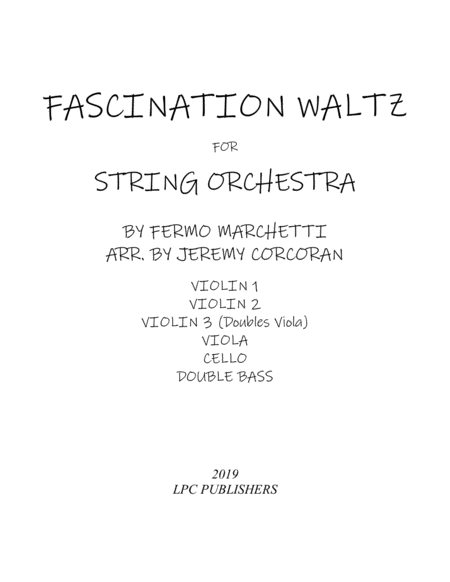 FASCINATION WALTZ

FOR

STRING ORCHESTRA

BY FERMO MARCHETTI
ARR. BY JEREMY CORCORAN

VIOLIN 1
VIOLIN 2
VIOLIN 3 (Doubles Viola)
VIOLA
CELLO
DOUBLE BASS

2019
LPC PUBLISHERS